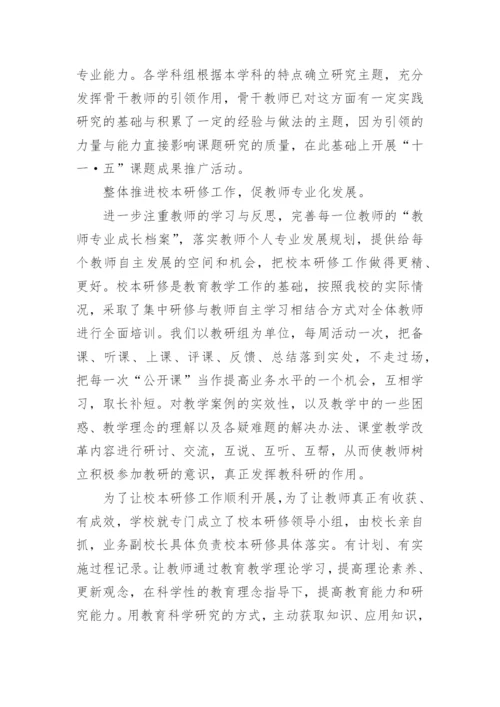 专业能力。各学科组根据本学科的特点确立研究主题，充分发挥骨干教师的引领作用，骨干教师已对这方面有一定实践研究的基础与积累了一定的经验与做法的主题，因为引领的力量与能力直接影响课题研究的质量，在此基础上开展“十一·五”课题成果推广活动。

整体推进校本研修工作，促教师专业化发展。

进一步注重教师的学习与反思，完善每一位教师的“教师专业成长档案”，落实教师个人专业发展规划，提供给每个教师自主发展的空间和机会，把校本研修工作做得更精、更好。校本研修是教育教学工作的基础，按照我校的实际情况，采取了集中研修与教师自主学习相结合方式对全体教师进行全面培训。我们以教研组为单位，每周活动一次，把备课、听课、上课、评课、反馈、总结落到实处，不走过场，把每一次“公开课”当作提高业务水平的一个机会，互相学习，取长补短。对教学案例的实效性，以及教学中的一些困惑、教学理念的理解以及各疑难题的解决办法、课堂教学改革内容进行研讨、交流，互说、互听、互帮，从而使教师树立积极参加教研的意识，真正发挥教科研的作用。

为了让校本研修工作顺利开展，为了让教师真正有收获、有成效，学校就专门成立了校本研修领导小组，由校长亲自抓，业务副校长具体负责校本研修具体落实。有计划、有实施过程记录。让教师通过教育教学理论学习，提高理论素养、更新观念，在科学性的教育理念指导下，提高教育能力和研究能力。用教育科学研究的方式，主动获取知识、应用知识，